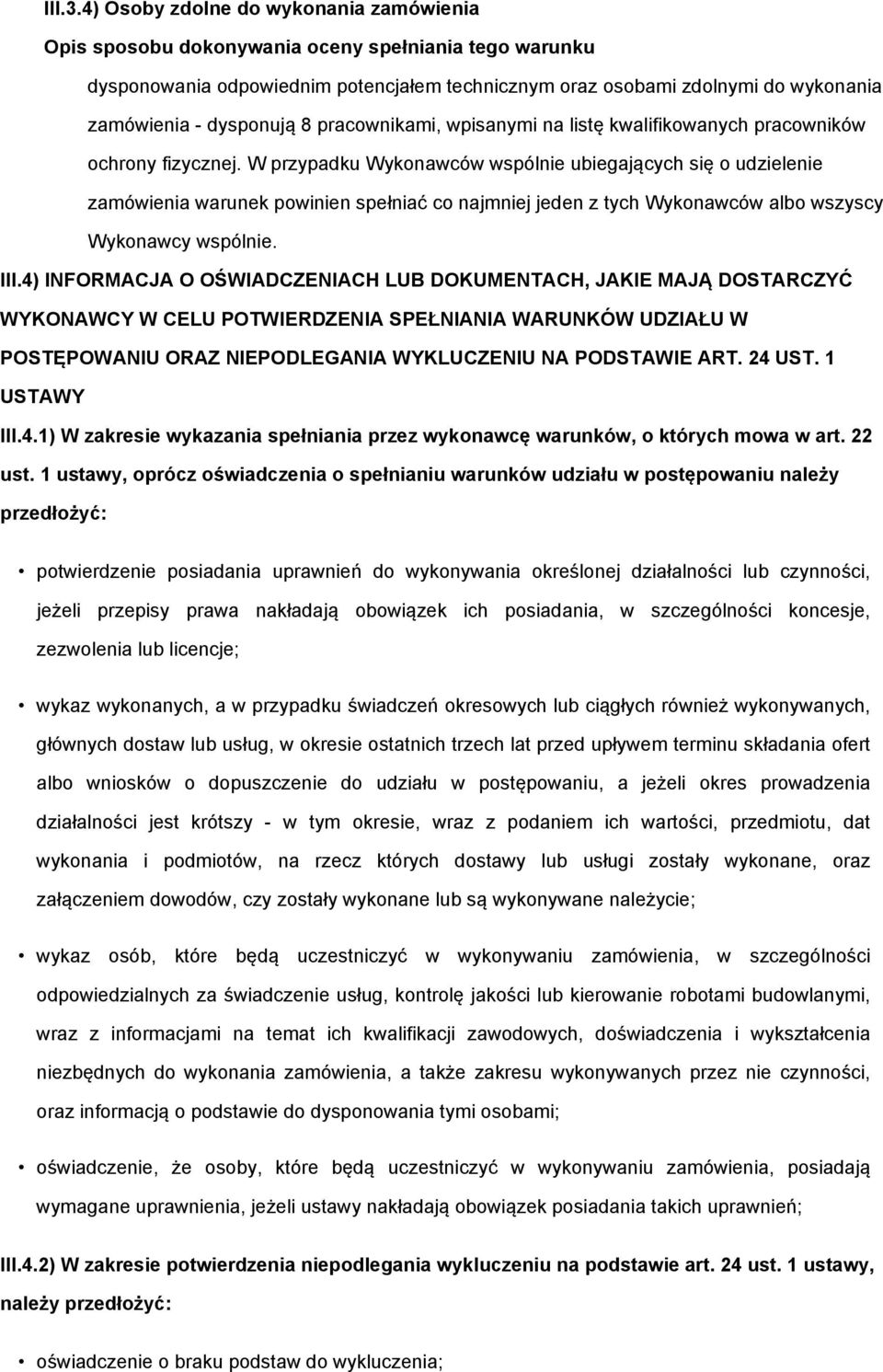 III.3.4) Osoby zdolne do wykonania zamówienia

Opis sposobu dokonywania oceny spełniania tego warunku

dysponowania odpowiednim potencjałem technicznym oraz osobami zdolnymi do wykonania zamówienia - dysponują 8 pracownikami, wpisanymi na listę kwalifikowanych pracowników ochrony fizycznej. W przypadku Wykonawców wspólnie ubiegających się o udzielenie zamówienia warunek powinien spełniać co najmniej jeden z tych Wykonawców albo wszyscy Wykonawcy wspólnie.

III.4) INFORMACJA O OŚWIADCZENIACH LUB DOKUMENTACH, JAKIE MAJĄ DOSTARCZYĆ WYKONAWCY W CELU POTWIERDZENIA SPEŁNIANIA WARUNKÓW UDZIAŁU W POSTĘPOWANIU ORAZ NIEPODLEGANIA WYKLUCZENIU NA PODSTAWIE ART. 24 UST. 1 USTAWY

III.4.1) W zakresie wykazania spełniania przez wykonawcę warunków, o których mowa w art. 22 ust. 1 ustawy, oprócz oświadczenia o spełnianiu warunków udziału w postępowaniu należy przedłożyć:

• potwierdzenie posiadania uprawnień do wykonywania określonej działalności lub czynności, jeżeli przepisy prawa nakładają obowiązek ich posiadania, w szczególności koncesje, zezwolenia lub licencje;

• wykaz wykonanych, a w przypadku świadczeń okresowych lub ciągłych również wykonywanych, głównych dostaw lub usług, w okresie ostatnich trzech lat przed upływem terminu składania ofert albo wniosków o dopuszczenie do udziału w postępowaniu, a jeżeli okres prowadzenia działalności jest krótszy - w tym okresie, wraz z podaniem ich wartości, przedmiotu, dat wykonania i podmiotów, na rzecz których dostawy lub usługi zostały wykonane, oraz załączeniem dowodów, czy zostały wykonane lub są wykonywane należycie;

• wykaz osób, które będą uczestniczyć w wykonywaniu zamówienia, w szczególności odpowiedzialnych za świadczenie usług, kontrolę jakości lub kierowanie robotami budowlanymi, wraz z informacjami na temat ich kwalifikacji zawodowych, doświadczenia i wykształcenia niezbędnych do wykonania zamówienia, a także zakresu wykonywanych przez nie czynności, oraz informacją o podstawie do dysponowania tymi osobami;

• oświadczenie, że osoby, które będą uczestniczyć w wykonywaniu zamówienia, posiadają wymagane uprawnienia, jeżeli ustawy nakładają obowiązek posiadania takich uprawnień;

III.4.2) W zakresie potwierdzenia niepodlegania wykluczeniu na podstawie art. 24 ust. 1 ustawy, należy przedłożyć:

• oświadczenie o braku podstaw do wykluczenia;